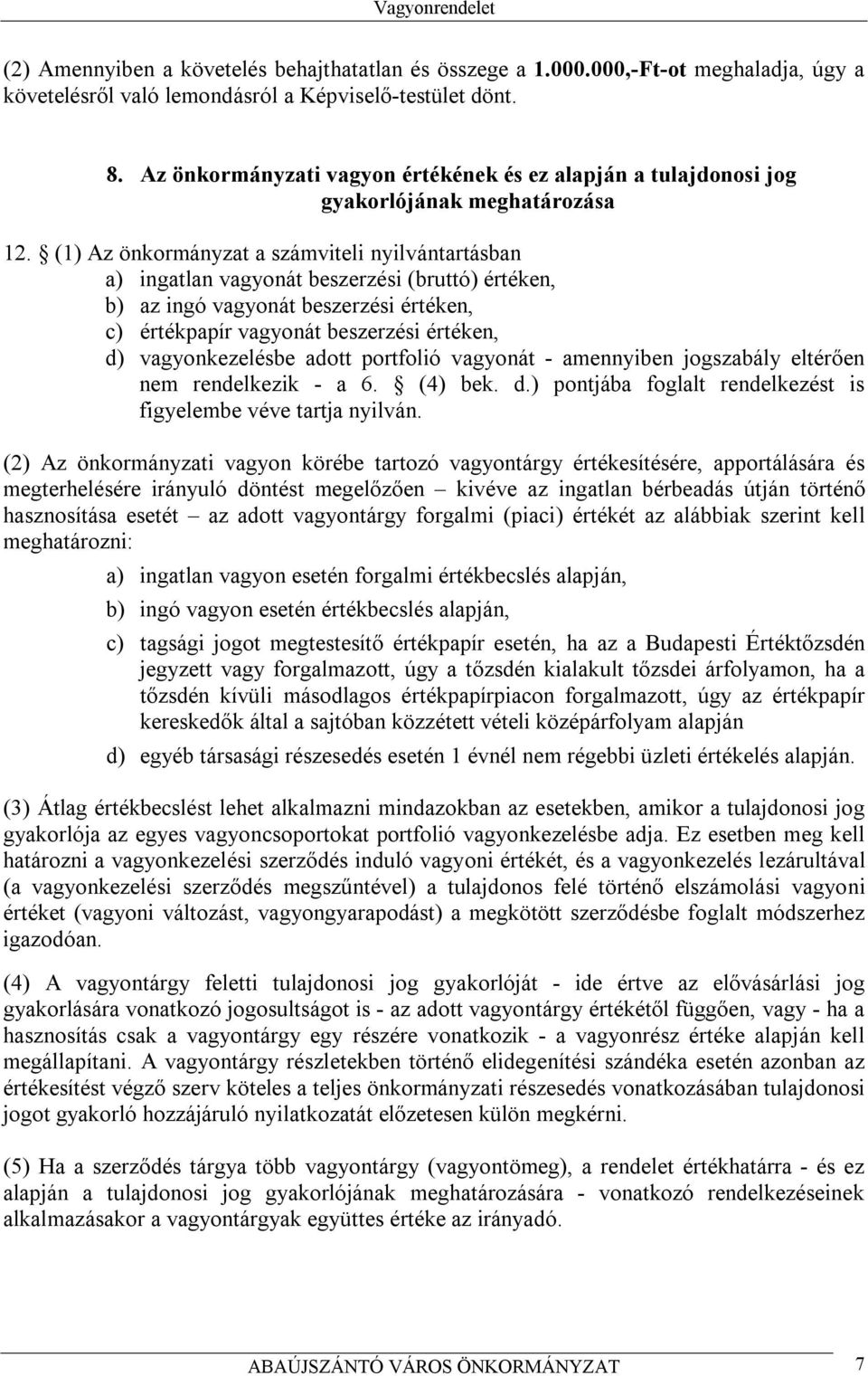 Vagyonrendelet

(2) Amennyiben a követelés behajthatatlan és összege a 1.000.000,-Ft-ot meghaladja, úgy a követelésről való lemondásról a Képviselő-testület dönt.

8. Az önkormányzati vagyon értékének és ez alapján a tulajdonosi jog gyakorlójának meghatározása

12. § (1) Az önkormányzat a számviteli nyilvántartásban
a) ingatlan vagyonát beszerzési (bruttó) értéken,
b) az ingó vagyonát beszerzési értéken,
c) értékpapír vagyonát beszerzési értéken,
d) vagyonkezelésbe adott portfolió vagyonát - amennyiben jogszabály eltérően nem rendelkezik - a 6. § (4) bek. d.) pontjába foglalt rendelkezést is figyelembe véve tartja nyilván.

(2) Az önkormányzati vagyon körébe tartozó vagyontárgy értékesítésére, apportálására és megterhelésére irányuló döntést megelőzően – kivéve az ingatlan bérbeadás útján történő hasznosítása esetét – az adott vagyontárgy forgalmi (piaci) értékét az alábbiak szerint kell meghatározni:
a) ingatlan vagyon esetén forgalmi értékbecslés alapján,
b) ingó vagyon esetén értékbecslés alapján,
c) tagsági jogot megtestesítő értékpapír esetén, ha az a Budapesti Értéktőzsdén jegyzett vagy forgalmazott, úgy a tőzsdén kialakult tőzsdei árfolyamon, ha a tőzsdén kívüli másodlagos értékpapírpiacon forgalmazott, úgy az értékpapír kereskedők által a sajtóban közzétett vételi középárfolyam alapján
d) egyéb társasági részesedés esetén 1 évnél nem régebbi üzleti értékelés alapján.

(3) Átlag értékbecslést lehet alkalmazni mindazokban az esetekben, amikor a tulajdonosi jog gyakorlója az egyes vagyoncsoportokat portfolió vagyonkezelésbe adja. Ez esetben meg kell határozni a vagyonkezelési szerződés induló vagyoni értékét, és a vagyonkezelés lezárultával (a vagyonkezelési szerződés megszűntével) a tulajdonos felé történő elszámolási vagyoni értéket (vagyoni változást, vagyongyarapodást) a megkötött szerződésbe foglalt módszerhez igazodóan.

(4) A vagyontárgy feletti tulajdonosi jog gyakorlóját - ide értve az elővásárlási jog gyakorlására vonatkozó jogosultságot is - az adott vagyontárgy értékétől függően, vagy - ha a hasznosítás csak a vagyontárgy egy részére vonatkozik - a vagyonrész értéke alapján kell megállapítani. A vagyontárgy részletekben történő elidegenítési szándéka esetén azonban az értékesítést végző szerv köteles a teljes önkormányzati részesedés vonatkozásában tulajdonosi jogot gyakorló hozzájáruló nyilatkozatát előzetesen külön megkérni.

(5) Ha a szerződés tárgya több vagyontárgy (vagyontömeg), a rendelet értékhatárra - és ez alapján a tulajdonosi jog gyakorlójának meghatározására - vonatkozó rendelkezéseinek alkalmazásakor a vagyontárgyak együttes értéke az irányadó.

ABAÚJSZÁNTÓ VÁROS ÖNKORMÁNYZAT 7